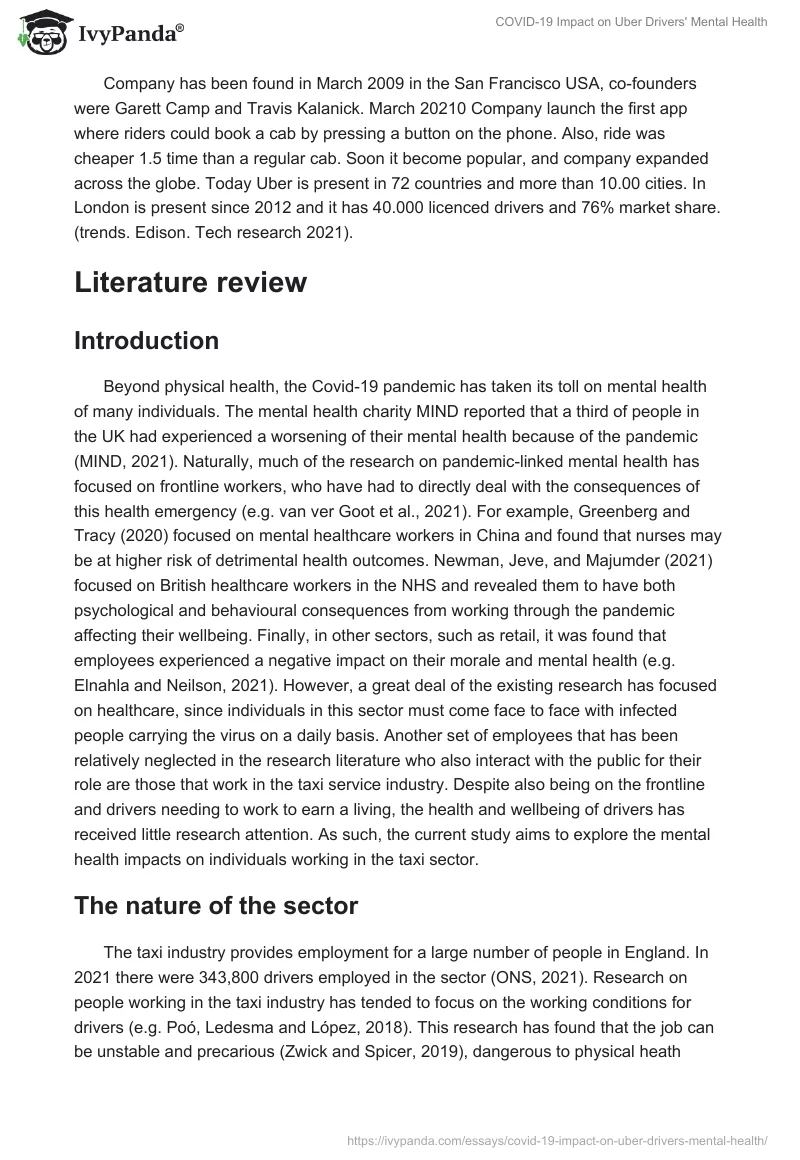 IvyPanda®

COVID-19 Impact on Uber Drivers' Mental Health

Company has been found in March 2009 in the San Francisco USA, co-founders were Garett Camp and Travis Kalanick. March 20210 Company launch the first app where riders could book a cab by pressing a button on the phone. Also, ride was cheaper 1.5 time than a regular cab. Soon it become popular, and company expanded across the globe. Today Uber is present in 72 countries and more than 10.00 cities. In London is present since 2012 and it has 40.000 licenced drivers and 76% market share. (trends. Edison. Tech research 2021).

Literature review

Introduction

Beyond physical health, the Covid-19 pandemic has taken its toll on mental health of many individuals. The mental health charity MIND reported that a third of people in the UK had experienced a worsening of their mental health because of the pandemic (MIND, 2021). Naturally, much of the research on pandemic-linked mental health has focused on frontline workers, who have had to directly deal with the consequences of this health emergency (e.g. van ver Goot et al., 2021). For example, Greenberg and Tracy (2020) focused on mental healthcare workers in China and found that nurses may be at higher risk of detrimental health outcomes. Newman, Jeve, and Majumder (2021) focused on British healthcare workers in the NHS and revealed them to have both psychological and behavioural consequences from working through the pandemic affecting their wellbeing. Finally, in other sectors, such as retail, it was found that employees experienced a negative impact on their morale and mental health (e.g. Elnahla and Neilson, 2021). However, a great deal of the existing research has focused on healthcare, since individuals in this sector must come face to face with infected people carrying the virus on a daily basis. Another set of employees that has been relatively neglected in the research literature who also interact with the public for their role are those that work in the taxi service industry. Despite also being on the frontline and drivers needing to work to earn a living, the health and wellbeing of drivers has received little research attention. As such, the current study aims to explore the mental health impacts on individuals working in the taxi sector.

The nature of the sector

The taxi industry provides employment for a large number of people in England. In 2021 there were 343,800 drivers employed in the sector (ONS, 2021). Research on people working in the taxi industry has tended to focus on the working conditions for drivers (e.g. Poó, Ledesma and López, 2018). This research has found that the job can be unstable and precarious (Zwick and Spicer, 2019), dangerous to physical heath

https://ivypanda.com/essays/covid-19-impact-on-uber-drivers-mental-health/